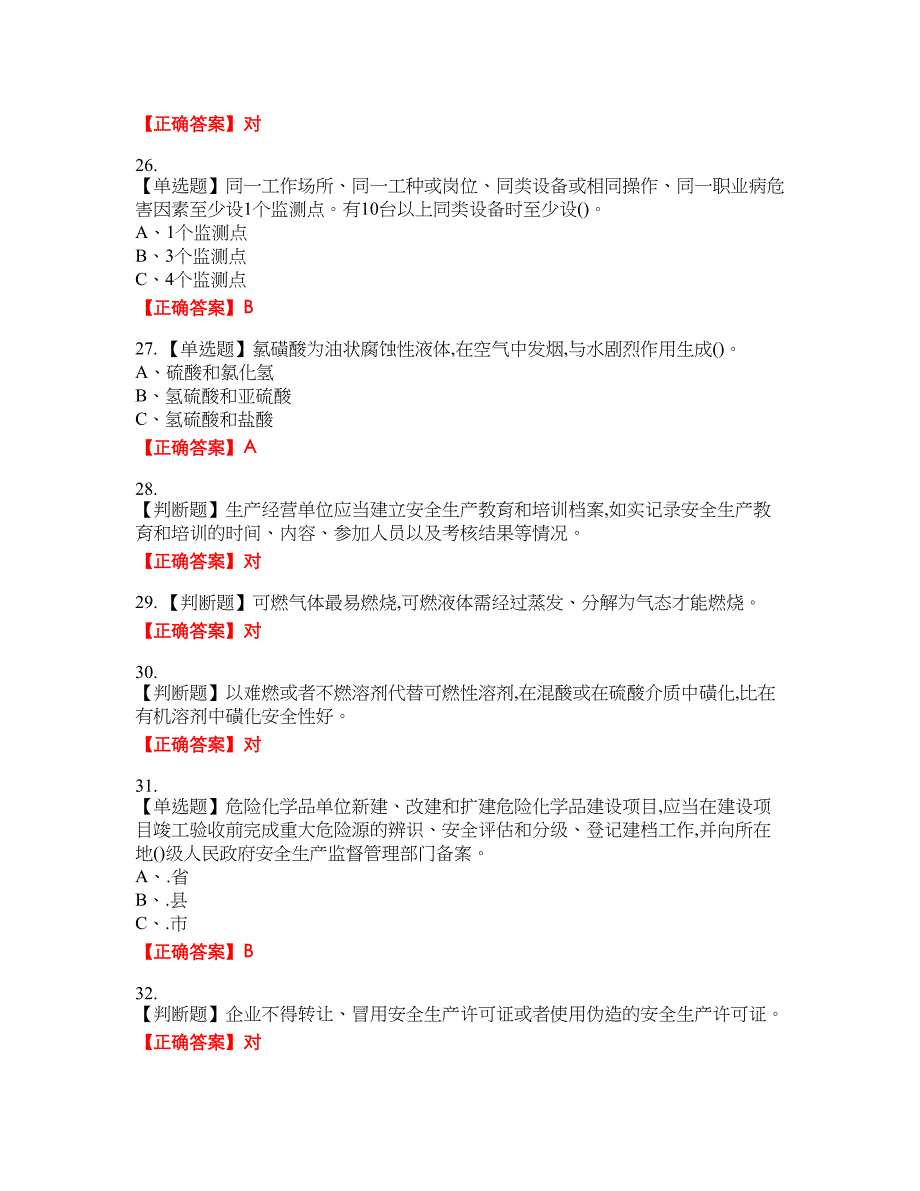 【正确答案】对

26.
【单选题】同一工作场所、同一工种或岗位、同类设备或相同操作、同一职业病危害因素至少设1个监测点。有10台以上同类设备时至少设()。
A、1个监测点
B、3个监测点
C、4个监测点

【正确答案】B

27.【单选题】氯磺酸为油状腐蚀性液体,在空气中发烟,与水剧烈作用生成()。
A、硫酸和氯化氢
B、氢硫酸和亚硫酸
C、氢硫酸和盐酸

【正确答案】A

28.
【判断题】生产经营单位应当建立安全生产教育和培训档案,如实记录安全生产教育和培训的时间、内容、参加人员以及考核结果等情况。

【正确答案】对

29.【判断题】可燃气体最易燃烧,可燃液体需经过蒸发、分解为气态才能燃烧。

【正确答案】对

30.
【判断题】以难燃或者不燃溶剂代替可燃性溶剂,在混酸或在硫酸介质中磺化,比在有机溶剂中磺化安全性好。

【正确答案】对

31.
【单选题】危险化学品单位新建、改建和扩建危险化学品建设项目,应当在建设项目竣工验收前完成重大危险源的辨识、安全评估和分级、登记建档工作,并向所在地()级人民政府安全生产监督管理部门备案。
A、.省
B、.县
C、.市

【正确答案】B

32.
【判断题】企业不得转让、冒用安全生产许可证或者使用伪造的安全生产许可证。

【正确答案】对